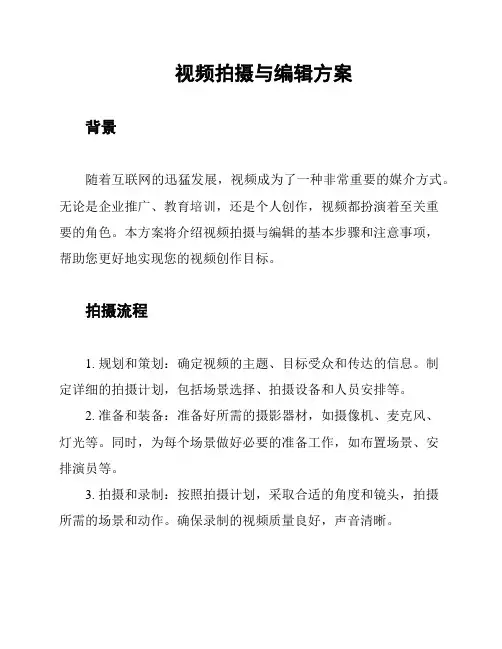 视频拍摄与编辑方案

背景

随着互联网的迅猛发展，视频成为了一种非常重要的媒介方式。无论是企业推广、教育培训，还是个人创作，视频都扮演着至关重要的角色。本方案将介绍视频拍摄与编辑的基本步骤和注意事项，帮助您更好地实现您的视频创作目标。

拍摄流程

1. 规划和策划：确定视频的主题、目标受众和传达的信息。制定详细的拍摄计划，包括场景选择、拍摄设备和人员安排等。

2. 准备和装备：准备好所需的摄影器材，如摄像机、麦克风、灯光等。同时，为每个场景做好必要的准备工作，如布置场景、安排演员等。

3. 拍摄和录制：按照拍摄计划，采取合适的角度和镜头，拍摄所需的场景和动作。确保录制的视频质量良好，声音清晰。